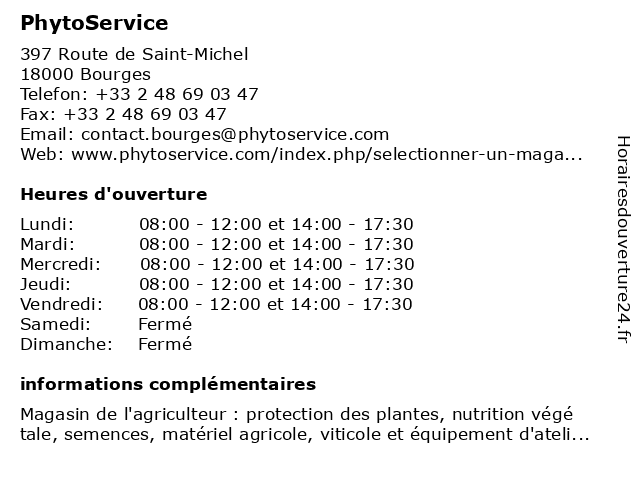 PhytoService

397 Route de Saint-Michel
18000 Bourges
Telefon: +33 2 48 69 03 47
Fax: +33 2 48 69 03 47
Email: contact.bourges@phytoservice.com
Web: www.phytoservice.com/index.php/selectionner-un-maga...

Heures d'ouverture

| Lundi: | 08:00 - 12:00 et 14:00 - 17:30 |
|---|---|
| Mardi: | 08:00 - 12:00 et 14:00 - 17:30 |
| Mercredi: | 08:00 - 12:00 et 14:00 - 17:30 |
| Jeudi: | 08:00 - 12:00 et 14:00 - 17:30 |
| Vendredi: | 08:00 - 12:00 et 14:00 - 17:30 |
| Samedi: | Fermé |
| Dimanche: | Fermé |

informations complémentaires

Magasin de l'agriculteur : protection des plantes, nutrition végé tale, semences, matériel agricole, viticole et équipement d'ateli...

Horairesdouverture24.fr